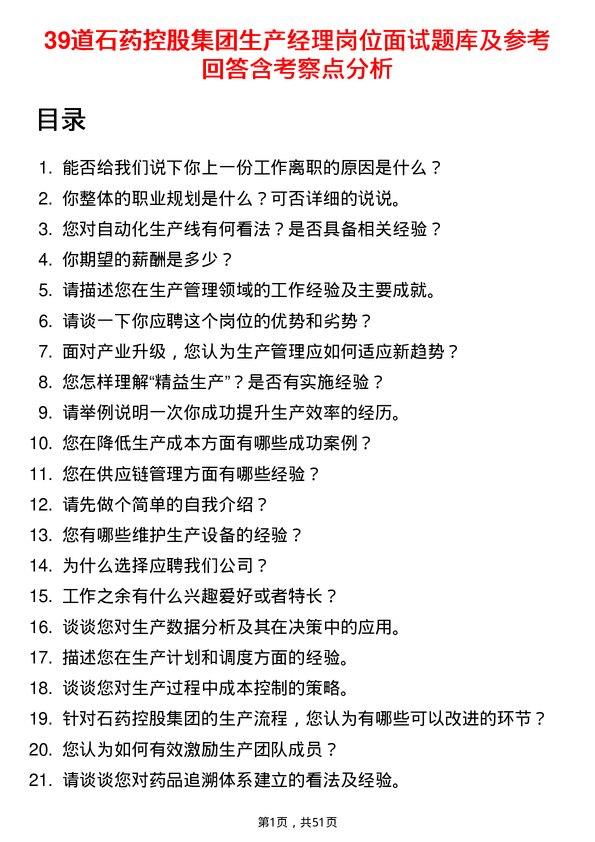 39道石药控股集团生产经理岗位面试题库及参考回答含考察点分析

目录

1. 能否给我们说下你上一份工作离职的原因是什么？
2. 你整体的职业规划是什么？可否详细的说说。
3. 您对自动化生产线有何看法？是否具备相关经验？
4. 你期望的薪酬是多少？
5. 请描述您在生产管理领域的工作经验及主要成就。
6. 请谈一下你应聘这个岗位的优势和劣势？
7. 面对产业升级，您认为生产管理应如何适应新趋势？
8. 您怎样理解“精益生产”？是否有实施经验？
9. 请举例说明一次你成功提升生产效率的经历。
10. 您在降低生产成本方面有哪些成功案例？
11. 您在供应链管理方面有哪些经验？
12. 请先做个简单的自我介绍？
13. 您有哪些维护生产设备的经验？
14. 为什么选择应聘我们公司？
15. 工作之余有什么兴趣爱好或者特长？
16. 谈谈您对生产数据分析及其在决策中的应用。
17. 描述您在生产计划和调度方面的经验。
18. 谈谈您对生产过程中成本控制的策略。
19. 针对石药控股集团的生产流程，您认为有哪些可以改进的环节？
20. 您认为如何有效激励生产团队成员？
21. 请谈谈您对药品追溯体系建立的看法及经验。

第1页，共51页